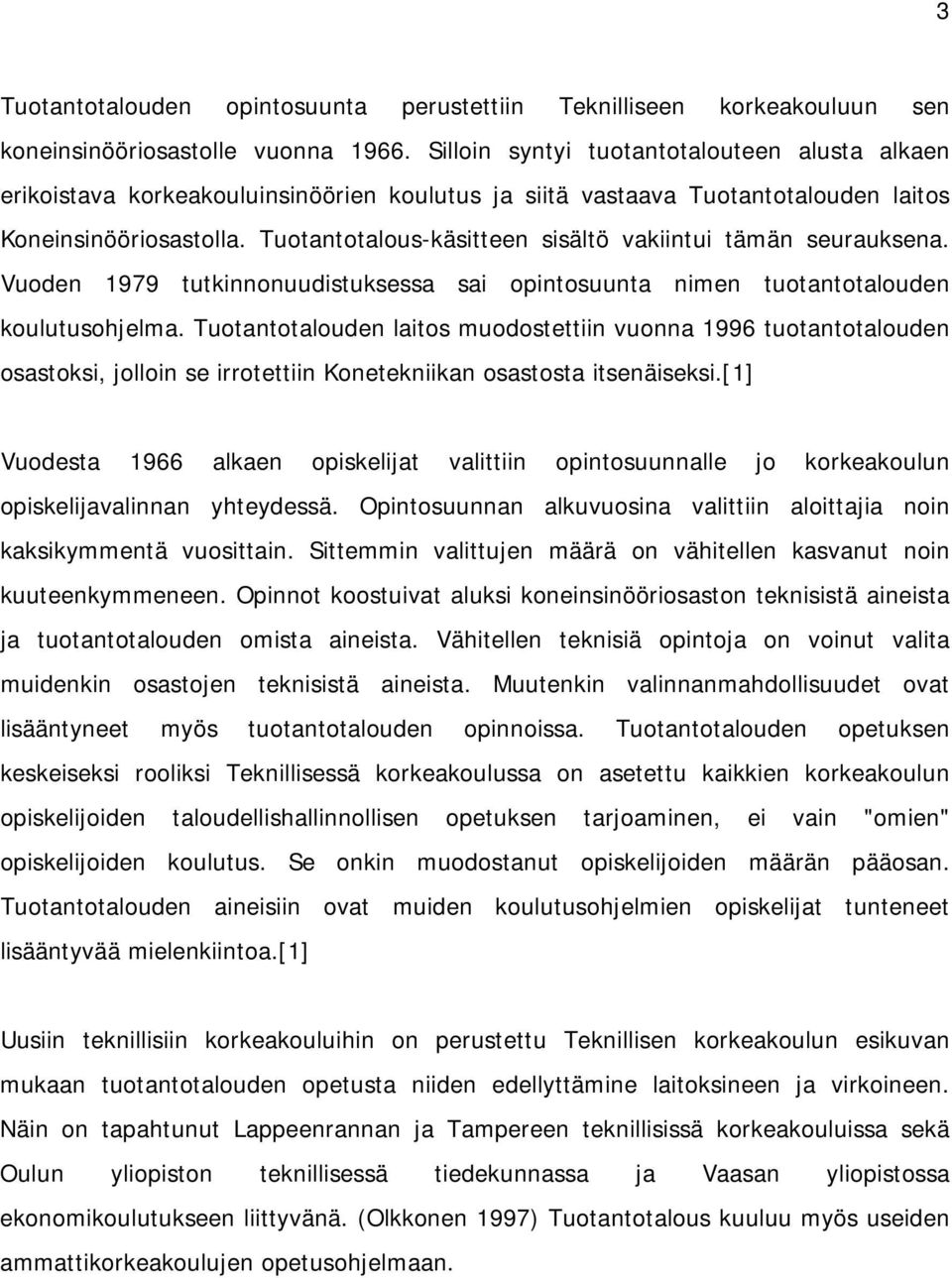 3

Tuotantotalouden opintosuunta perustettiin Teknilliseen korkeakouluun sen koneinsinööriosastolle vuonna 1966. Silloin syntyi tuotantotalouteen alusta alkaen erikoistava korkeakouluinsinöörien koulutus ja siitä vastaava Tuotantotalouden laitos Koneinsinööriosastolla. Tuotantotalous-käsitteen sisältö vakiintui tämän seurauksena. Vuoden 1979 tutkinnonuudistuksessa sai opintosuunta nimen tuotantotalouden koulutusohjelma. Tuotantotalouden laitos muodostettiin vuonna 1996 tuotantotalouden osastoksi, jolloin se irrotettiin Konetekniikan osastosta itsenäiseksi.[1]

Vuodesta 1966 alkaen opiskelijat valittiin opintosuunnalle jo korkeakoulun opiskelijavalinnan yhteydessä. Opintosuunnan alkuvuosina valittiin aloittajia noin kaksikymmentä vuosittain. Sittemmin valittujen määrä on vähitellen kasvanut noin kuuteenkymmeneen. Opinnot koostuivat aluksi koneinsinööriosaston teknisistä aineista ja tuotantotalouden omista aineista. Vähitellen teknisiä opintoja on voinut valita muidenkin osastojen teknisistä aineista. Muutenkin valinnanmahdollisuudet ovat lisääntyneet myös tuotantotalouden opinnoissa. Tuotantotalouden opetuksen keskeiseksi rooliksi Teknillisessä korkeakoulussa on asetettu kaikkien korkeakoulun opiskelijoiden taloudellishallinnollisen opetuksen tarjoaminen, ei vain "omien" opiskelijoiden koulutus. Se onkin muodostanut opiskelijoiden määrän pääosan. Tuotantotalouden aineisiin ovat muiden koulutusohjelmien opiskelijat tunteneet lisääntyvää mielenkiintoa.[1]

Uusiin teknillisiin korkeakouluihin on perustettu Teknillisen korkeakoulun esikuvan mukaan tuotantotalouden opetusta niiden edellyttämine laitoksineen ja virkoineen. Näin on tapahtunut Lappeenrannan ja Tampereen teknillisissä korkeakouluissa sekä Oulun yliopiston teknillisessä tiedekunnassa ja Vaasan yliopistossa ekonomikoulutukseen liittyvänä. (Olkkonen 1997) Tuotantotalous kuuluu myös useiden ammattikorkeakoulujen opetusohjelmaan.